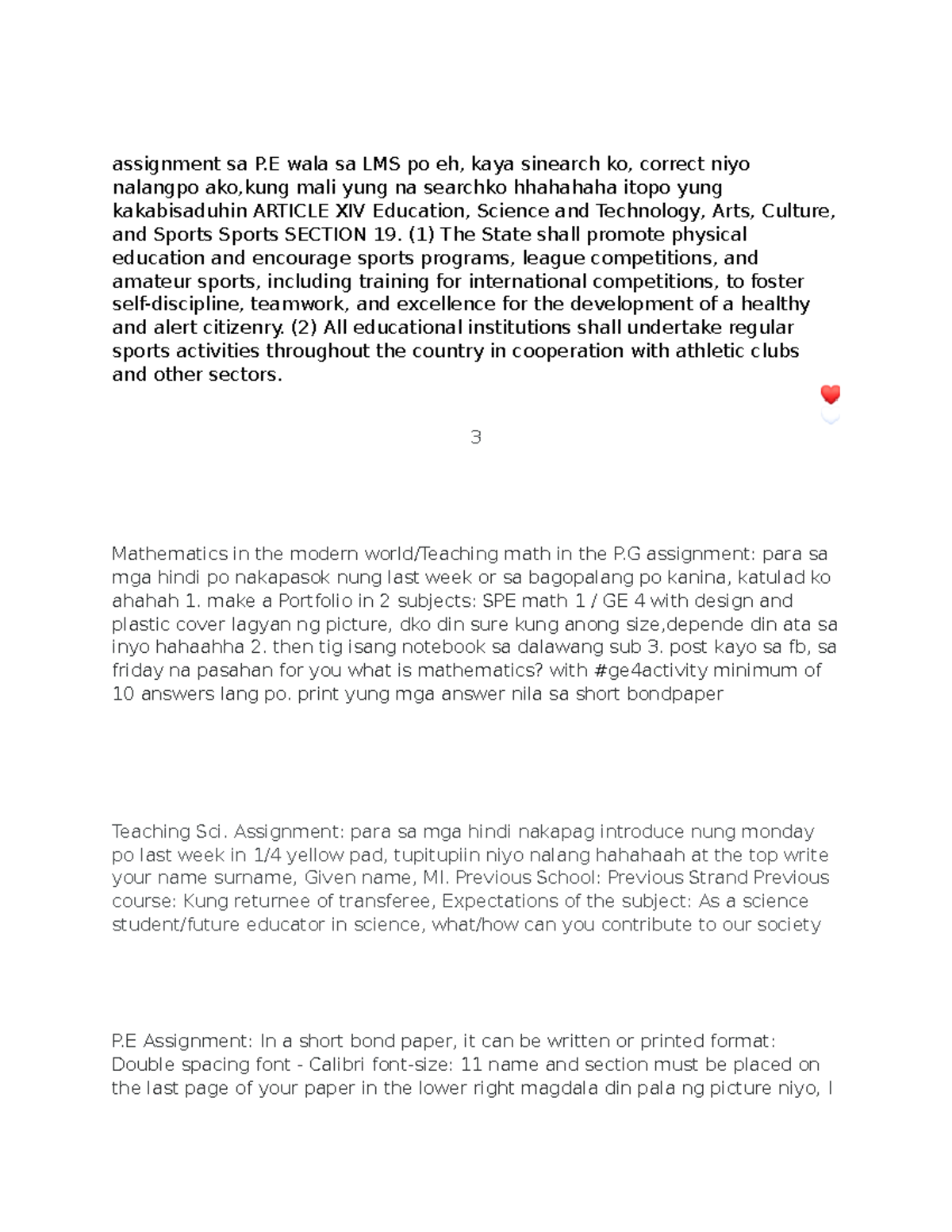 assignment sa P.E wala sa LMS po eh, kaya sinearch ko, correct niyo nalangpo ako,kung mali yung na searchko hhahahaha itopo yung kakabisaduhin ARTICLE XIV Education, Science and Technology, Arts, Culture, and Sports Sports SECTION 19. (1) The State shall promote physical education and encourage sports programs, league competitions, and amateur sports, including training for international competitions, to foster self-discipline, teamwork, and excellence for the development of a healthy and alert citizenry. (2) All educational institutions shall undertake regular sports activities throughout the country in cooperation with athletic clubs and other sectors.

3

Mathematics in the modern world/Teaching math in the P.G assignment: para sa mga hindi po nakapasok nung last week or sa bagopalang po kanina, katulad ko ahahah 1. make a Portfolio in 2 subjects: SPE math 1 / GE 4 with design and plastic cover lagyan ng picture, dko din sure kung anong size,depende din ata sa inyo hahaahha 2. then tig isang notebook sa dalawang sub 3. post kayo sa fb, sa friday na pasahan for you what is mathematics? with #ge4activity minimum of 10 answers lang po. print yung mga answer nila sa short bondpaper

Teaching Sci. Assignment: para sa mga hindi nakapag introduce nung monday po last week in 1/4 yellow pad, tupitupiin niyo nalang hahahaah at the top write your name surname, Given name, MI. Previous School: Previous Strand Previous course: Kung returnee of transferee, Expectations of the subject: As a science student/future educator in science, what/how can you contribute to our society

P.E Assignment: In a short bond paper, it can be written or printed format: Double spacing font - Calibri font-size: 11 name and section must be placed on the last page of your paper in the lower right magdala din pala ng picture niyo, I